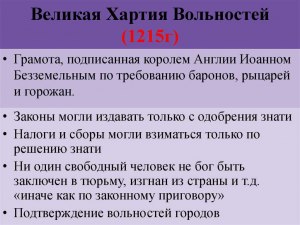 Великая Хартия Вольностей (1215г)

• Грамота, подписанная королем Англии Иоанном Безземельным по требованию баронов, рыцарей и горожан.

• Законы могли издавать только с одобрения знати
• Налоги и сборы могли взиматься только по решению знати
• Ни один свободный человек не бог быть заключен в тюрьму, изгнан из страны и т.д. «иначе как по законному приговору»
• Подтверждение вольностей городов